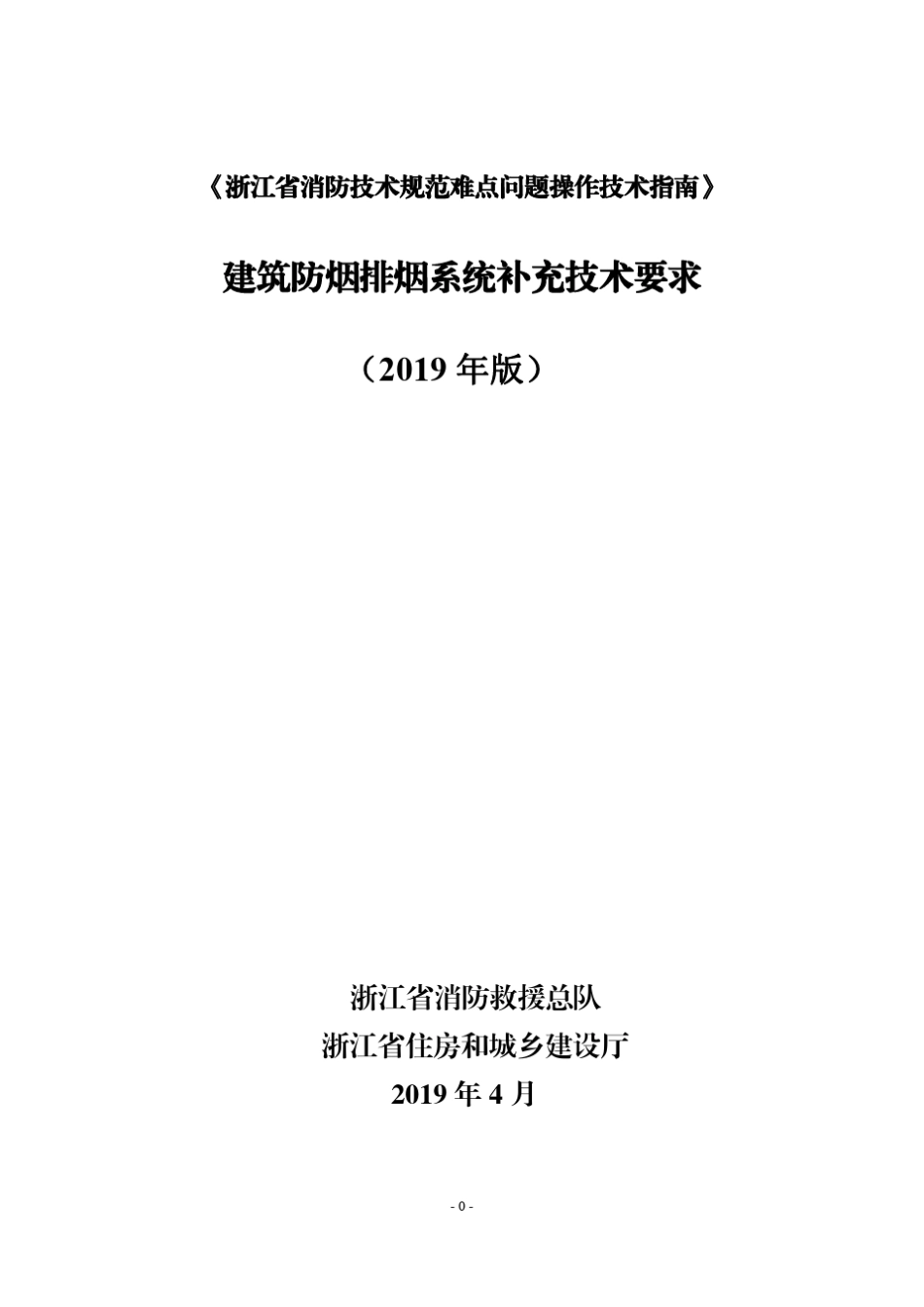 《浙江省消防技术规范难点问题操作技术指南》

建筑防烟排烟系统补充技术要求

（2019 年版）

浙江省消防救援总队
浙江省住房和城乡建设厅
2019 年 4 月

- 0 -